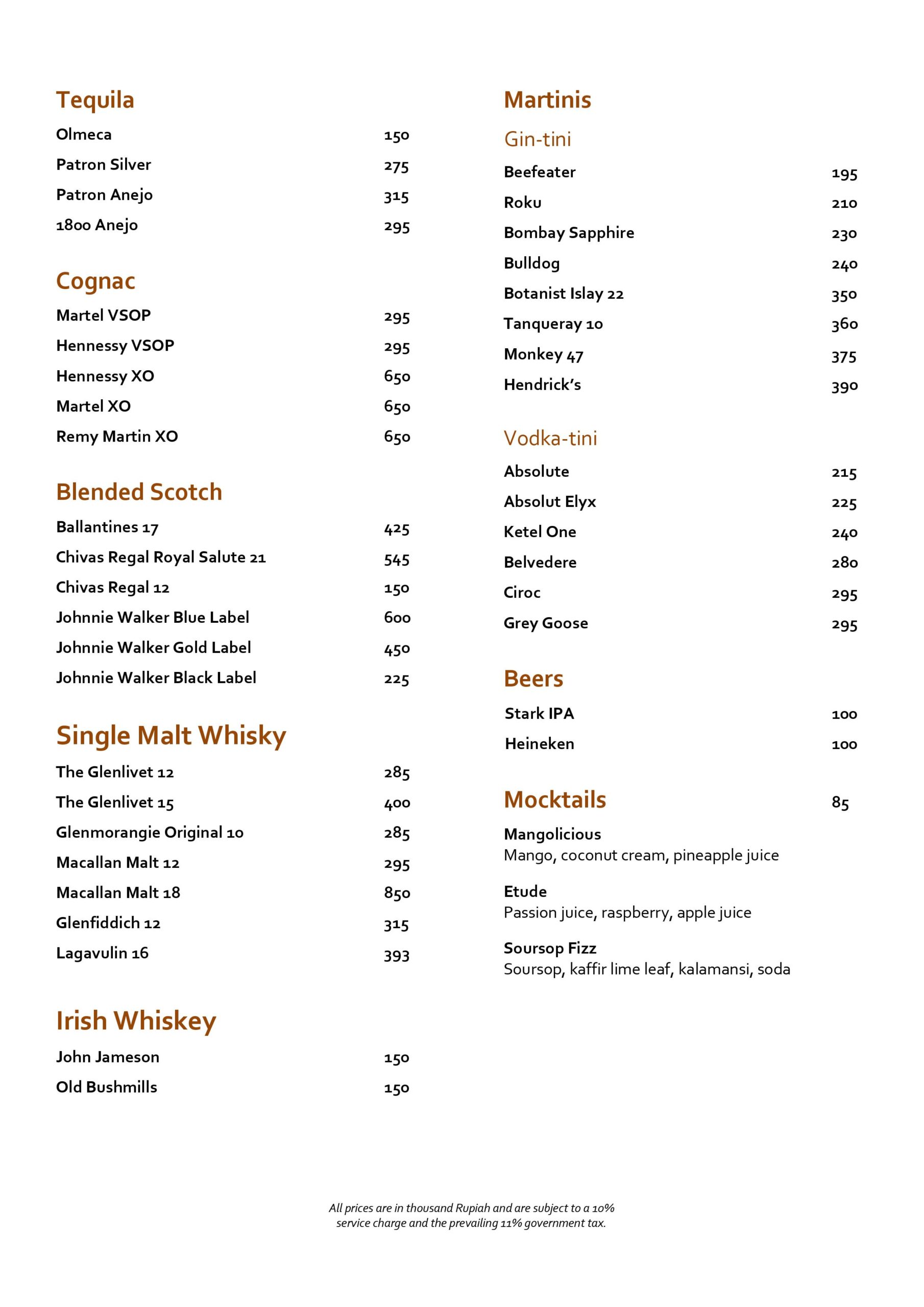 Tequila

Olmeca 150

Patron Silver 275

Patron Anejo 315

1800 Anejo 295

Cognac

Martel VSOP 295

Hennessy VSOP 295

Hennessy XO 650

Martel XO 650

Remy Martin XO 650

Blended Scotch

Ballantines 17 425

Chivas Regal Royal Salute 21 545

Chivas Regal 12 150

Johnnie Walker Blue Label 600

Johnnie Walker Gold Label 450

Johnnie Walker Black Label 225

Single Malt Whisky

The Glenlivet 12 285

The Glenlivet 15 400

Glenmorangie Original 10 285

Macallan Malt 12 295

Macallan Malt 18 850

Glenfiddich 12 315

Lagavulin 16 393

Irish Whiskey

John Jameson 150

Old Bushmills 150

Martinis

Gin-tini

Beefeater 195

Roku 210

Bombay Sapphire 230

Bulldog 240

Botanist Islay 22 350

Tanqueray 10 360

Monkey 47 375

Hendrick's 390

Vodka-tini

Absolute 215

Absolut Elyx 225

Ketel One 240

Belvedere 280

Ciroc 295

Grey Goose 295

Beers

Stark IPA 100

Heineken 100

Mocktails 85

Mangolicious
Mango, coconut cream, pineapple juice

Etude
Passion juice, raspberry, apple juice

Soursop Fizz
Soursop, kaffir lime leaf, kalamansi, soda

All prices are in thousand Rupiah and are subject to a 10% service charge and the prevailing 11% government tax.